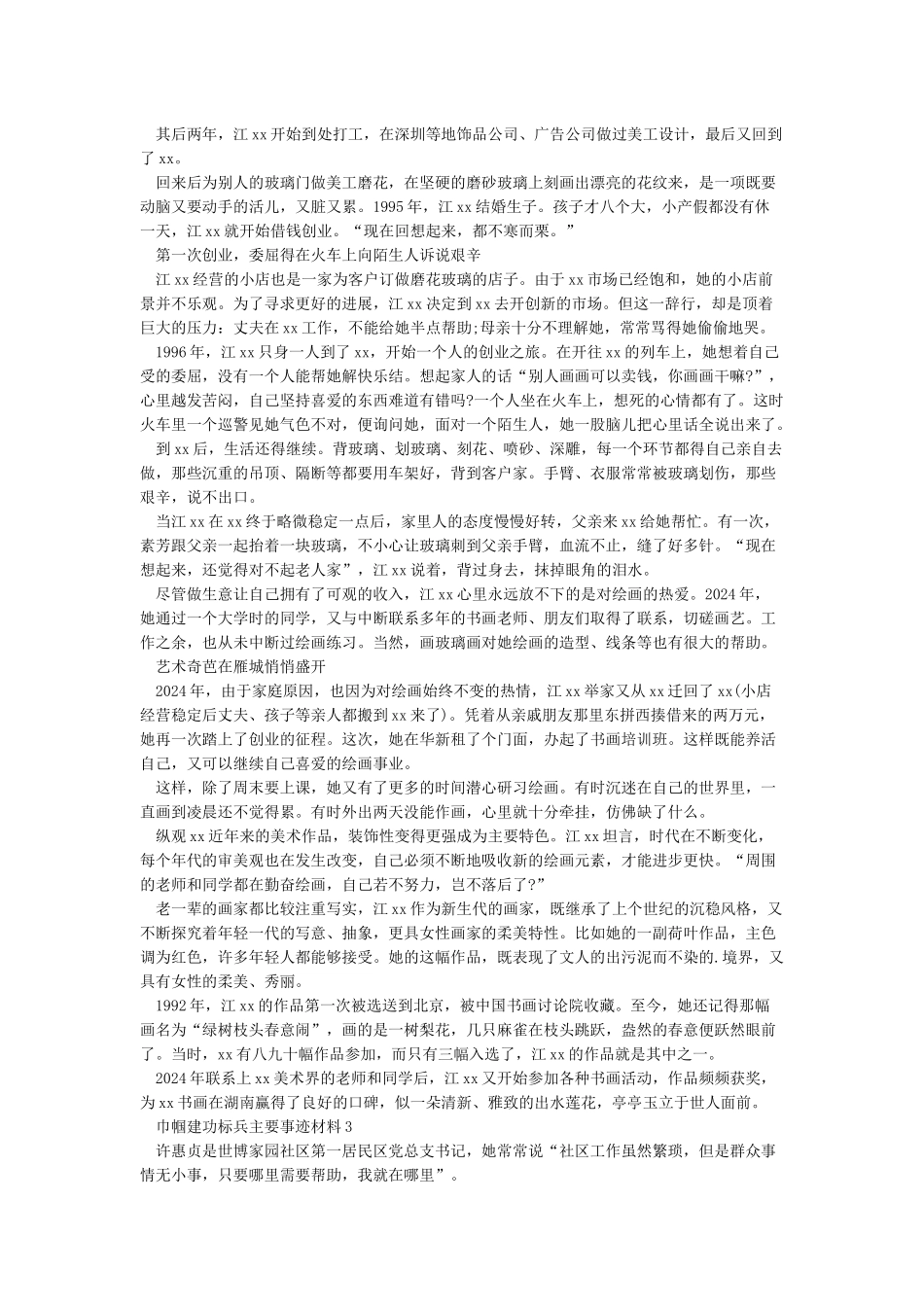 其后两年，江 xx 开始到处打工，在深圳等地饰品公司、广告公司做过美工设计，最后又回到了 xx。

回来后为别人的玻璃门做美工磨花，在坚硬的磨砂玻璃上刻画出漂亮的花纹来，是一项既要动脑又要动手的活儿，又脏又累。1995 年，江 xx 结婚生子。孩子才八个大，小产假都没有休一天，江 xx 就开始借钱创业。“现在回想起来，都不寒而栗。”

第一次创业，委屈得在火车上向陌生人诉说艰辛

江 xx 经营的小店也是一家为客户订做磨花玻璃的店子。由于 xx 市场已经饱和，她的小店前景并不乐观。为了寻求更好的进展，江 xx 决定到 xx 去开创新的市场。但这一辞行，却是顶着巨大的压力：丈夫在 xx 工作，不能给她半点帮助;母亲十分不理解她，常常骂得她偷偷地哭。

1996 年，江 xx 只身一人到了 xx，开始一个人的创业之旅。在开往 xx 的列车上，她想着自己受的委屈，没有一个人能帮她解快乐结。想起家人的话“别人画画可以卖钱，你画画干嘛?”，心里越发苦闷，自己坚持喜爱的东西难道有错吗?一个人坐在火车上，想死的心情都有了。这时火车里一个巡警见她气色不对，便询问她，面对一个陌生人，她一股脑儿把心里话全说出来了。

到 xx 后，生活还得继续。背玻璃、划玻璃、刻花、喷砂、深雕，每一个环节都得自己亲自去做，那些沉重的吊顶、隔断等都要用车架好，背到客户家。手臂、衣服常常被玻璃划伤，那些艰辛，说不出口。

当江 xx 在 xx 终于略微稳定一点后，家里人的态度慢慢好转，父亲来 xx 给她帮忙。有一次，素芳跟父亲一起抬着一块玻璃，不小心让玻璃刺到父亲手臂，血流不止，缝了好多针。“现在想起来，还觉得对不起老人家”，江 xx 说着，背过身去，抹掉眼角的泪水。

尽管做生意让自己拥有了可观的收入，江 xx 心里永远放不下的是对绘画的热爱。2024 年，她通过一个大学时的同学，又与中断联系多年的书画老师、朋友们取得了联系，切磋画艺。工作之余，也从未中断过绘画练习。当然，画玻璃画对她绘画的造型、线条等也有很大的帮助。

艺术奇芭在雁城悄悄盛开

2024 年，由于家庭原因，也因为对绘画始终不变的热情，江 xx 举家又从 xx 迁回了 xx(小店经营稳定后丈夫、孩子等亲人都搬到 xx 来了)。凭着从亲戚朋友那里东拼西揍借来的两万元，她再一次踏上了创业的征程。这次，她在华新租了个门面，办起了书画培训班。这样既能养活自己，又可以继续自己喜爱的绘画事业。

这样，除了周末要上课，她又有了更多的时间潜心研习绘画。有时沉迷在自己的世界里，一直画到凌晨还不觉得累。有时外出两天没能作画，心里就十分牵挂，仿佛缺了什么。

纵观 xx 近年来的美术作品，装饰性变得更强成为主要特色。江 xx 坦言，时代在不断变化，每个年代的审美观也在发生改变，自己必须不断地吸收新的绘画元素，才能进步更快。“周围的老师和同学都在勤奋绘画，自己若不努力，岂不落后了?”

老一辈的画家都比较注重写实，江 xx 作为新生代的画家，既继承了上个世纪的沉稳风格，又不断探究着年轻一代的写意、抽象，更具女性画家的柔美特性。比如她的一副荷叶作品，主色调为红色，许多年轻人都能够接受。她的这幅作品，既表现了文人的出污泥而不染的.境界，又具有女性的柔美、秀丽。

1992 年，江 xx 的作品第一次被选送到北京，被中国书画讨论院收藏。至今，她还记得那幅画名为“绿树枝头春意闹”，画的是一树梨花，几只麻雀在枝头跳跃，盎然的春意便跃然眼前了。当时，xx 有八九十幅作品参加，而只有三幅入选了，江 xx 的作品就是其中之一。

2024 年联系上 xx 美术界的老师和同学后，江 xx 又开始参加各种书画活动，作品频频获奖，为 xx 书画在湖南赢得了良好的口碑，似一朵清新、雅致的出水莲花，亭亭玉立于世人面前。

巾帼建功标兵主要事迹材料 3

许惠贞是世博家园社区第一居民区党总支书记，她常常说“社区工作虽然繁琐，但是群众事情无小事，只要哪里需要帮助，我就在哪里”。